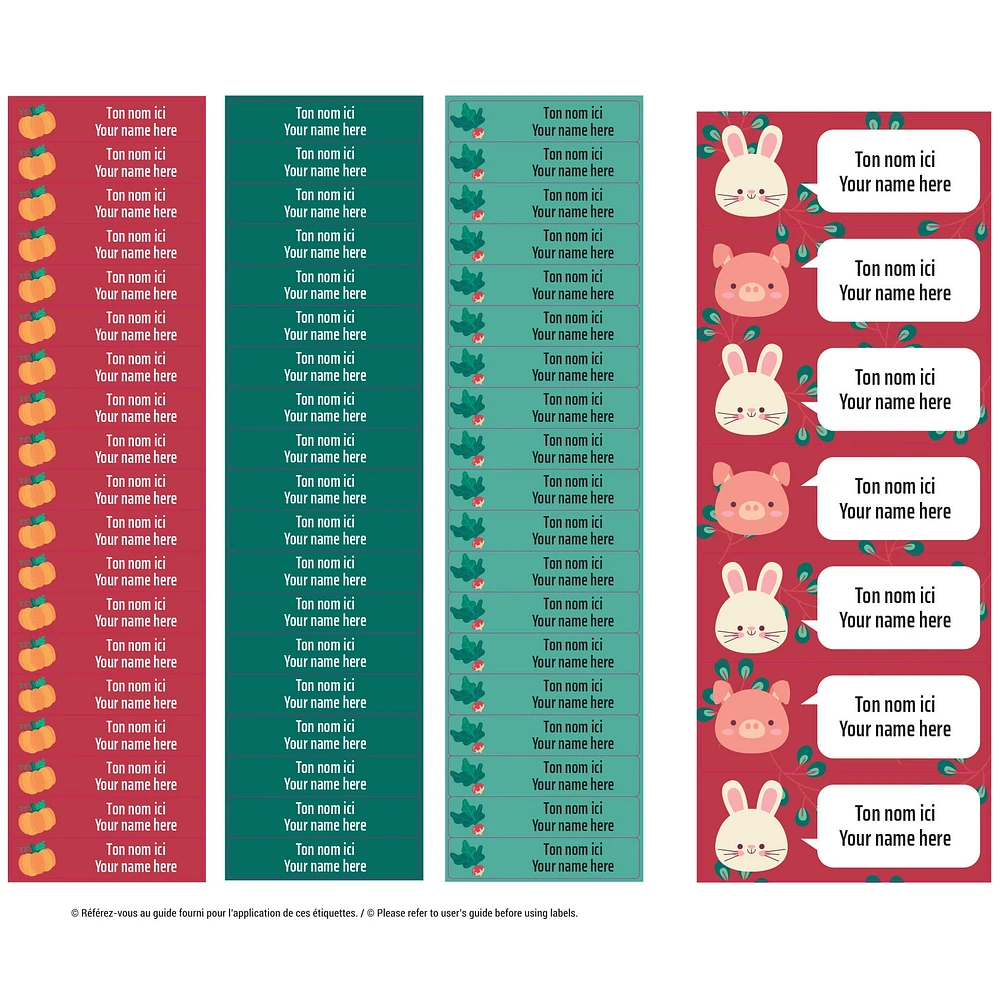 Ton nom ici
Your name here

Ton nom ici
Your name here

Ton nom ici
Your name here

Ton nom ici
Your name here

Ton nom ici
Your name here

Ton nom ici
Your name here

Ton nom ici
Your name here

Ton nom ici
Your name here

Ton nom ici
Your name here

Ton nom ici
Your name here

Ton nom ici
Your name here

Ton nom ici
Your name here

Ton nom ici
Your name here

Ton nom ici
Your name here

Ton nom ici
Your name here

Ton nom ici
Your name here

Ton nom ici
Your name here

Ton nom ici
Your name here

Ton nom ici
Your name here

Ton nom ici
Your name here

Ton nom ici
Your name here

Ton nom ici
Your name here

Ton nom ici
Your name here

Ton nom ici
Your name here

Ton nom ici
Your name here

Ton nom ici
Your name here

Ton nom ici
Your name here

Ton nom ici
Your name here

Ton nom ici
Your name here

Ton nom ici
Your name here

Ton nom ici
Your name here

Ton nom ici
Your name here

Ton nom ici
Your name here

Ton nom ici
Your name here

Ton nom ici
Your name here

Ton nom ici
Your name here

Ton nom ici
Your name here

Ton nom ici
Your name here

Ton nom ici
Your name here

Ton nom ici
Your name here

Ton nom ici
Your name here

Ton nom ici
Your name here

Ton nom ici
Your name here

Ton nom ici
Your name here

Ton nom ici
Your name here

Ton nom ici
Your name here

Ton nom ici
Your name here

Ton nom ici
Your name here

Ton nom ici
Your name here

Ton nom ici
Your name here

Ton nom ici
Your name here

Ton nom ici
Your name here

Ton nom ici
Your name here

Ton nom ici
Your name here

Ton nom ici
Your name here

Ton nom ici
Your name here

Ton nom ici
Your name here

Ton nom ici
Your name here

Ton nom ici
Your name here

Ton nom ici
Your name here

Ton nom ici
Your name here

Ton nom ici
Your name here

Ton nom ici
Your name here

Ton nom ici
Your name here

© Référez-vous au guide fourni pour l'application de ces étiquettes. / © Please refer to user's guide before using labels.